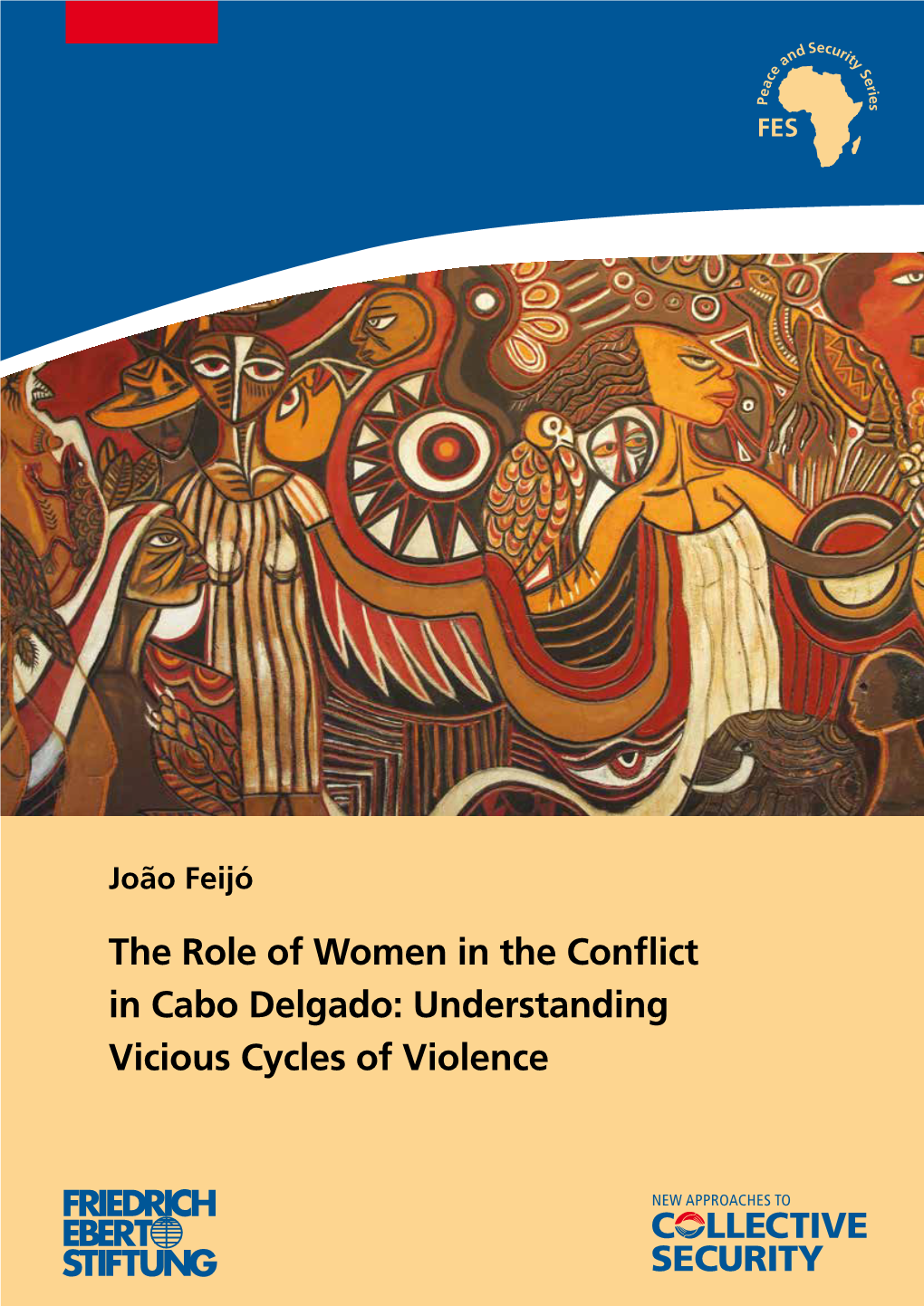 Peace and Security Series
FES

João Feijó

The Role of Women in the Conflict in Cabo Delgado: Understanding Vicious Cycles of Violence

FRIEDRICH EBERT STIFTUNG

NEW APPROACHES TO
COLLECTIVE SECURITY